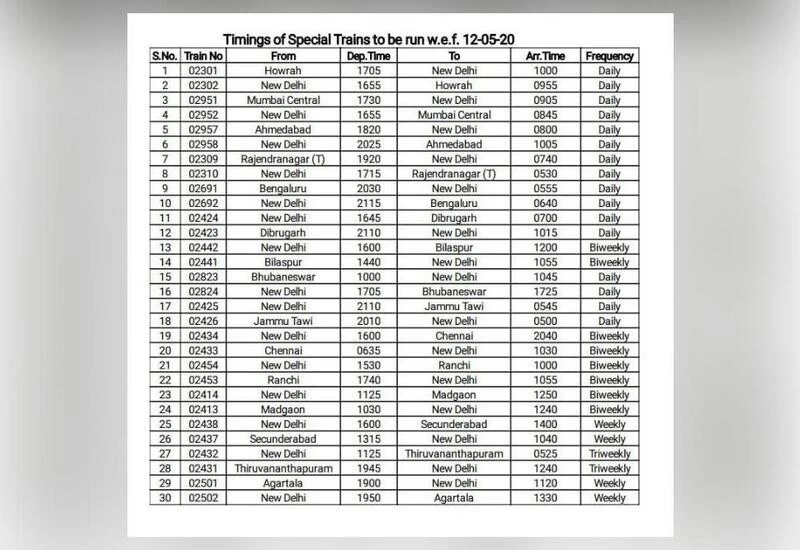 Timings of Special Trains to be run w.e.f. 12-05-20

| S.No. | Train No | From | Dep.Time | To | Arr.Time | Frequency |
|---|---|---|---|---|---|---|
| 1 | 02301 | Howrah | 1705 | New Delhi | 1000 | Daily |
| 2 | 02302 | New Delhi | 1655 | Howrah | 0955 | Daily |
| 3 | 02951 | Mumbai Central | 1730 | New Delhi | 0905 | Daily |
| 4 | 02952 | New Delhi | 1655 | Mumbai Central | 0845 | Daily |
| 5 | 02957 | Ahmedabad | 1820 | New Delhi | 0800 | Daily |
| 6 | 02958 | New Delhi | 2025 | Ahmedabad | 1005 | Daily |
| 7 | 02309 | Rajendranagar (T) | 1920 | New Delhi | 0740 | Daily |
| 8 | 02310 | New Delhi | 1715 | Rajendranagar (T) | 0530 | Daily |
| 9 | 02691 | Bengaluru | 2030 | New Delhi | 0555 | Daily |
| 10 | 02692 | New Delhi | 2115 | Bengaluru | 0640 | Daily |
| 11 | 02424 | New Delhi | 1645 | Dibrugarh | 0700 | Daily |
| 12 | 02423 | Dibrugarh | 2110 | New Delhi | 1015 | Daily |
| 13 | 02442 | New Delhi | 1600 | Bilaspur | 1200 | Biweekly |
| 14 | 02441 | Bilaspur | 1440 | New Delhi | 1055 | Biweekly |
| 15 | 02823 | Bhubaneswar | 1000 | New Delhi | 1045 | Daily |
| 16 | 02824 | New Delhi | 1705 | Bhubaneswar | 1725 | Daily |
| 17 | 02425 | New Delhi | 2110 | Jammu Tawi | 0545 | Daily |
| 18 | 02426 | Jammu Tawi | 2010 | New Delhi | 0500 | Daily |
| 19 | 02434 | New Delhi | 1600 | Chennai | 2040 | Biweekly |
| 20 | 02433 | Chennai | 0635 | New Delhi | 1030 | Biweekly |
| 21 | 02454 | New Delhi | 1530 | Ranchi | 1000 | Biweekly |
| 22 | 02453 | Ranchi | 1740 | New Delhi | 1055 | Biweekly |
| 23 | 02414 | New Delhi | 1125 | Madgaon | 1250 | Biweekly |
| 24 | 02413 | Madgaon | 1030 | New Delhi | 1240 | Biweekly |
| 25 | 02438 | New Delhi | 1600 | Secunderabad | 1400 | Weekly |
| 26 | 02437 | Secunderabad | 1315 | New Delhi | 1040 | Weekly |
| 27 | 02432 | New Delhi | 1125 | Thiruvananthapuram | 0525 | Triweekly |
| 28 | 02431 | Thiruvananthapuram | 1945 | New Delhi | 1240 | Triweekly |
| 29 | 02501 | Agartala | 1900 | New Delhi | 1120 | Weekly |
| 30 | 02502 | New Delhi | 1950 | Agartala | 1330 | Weekly |